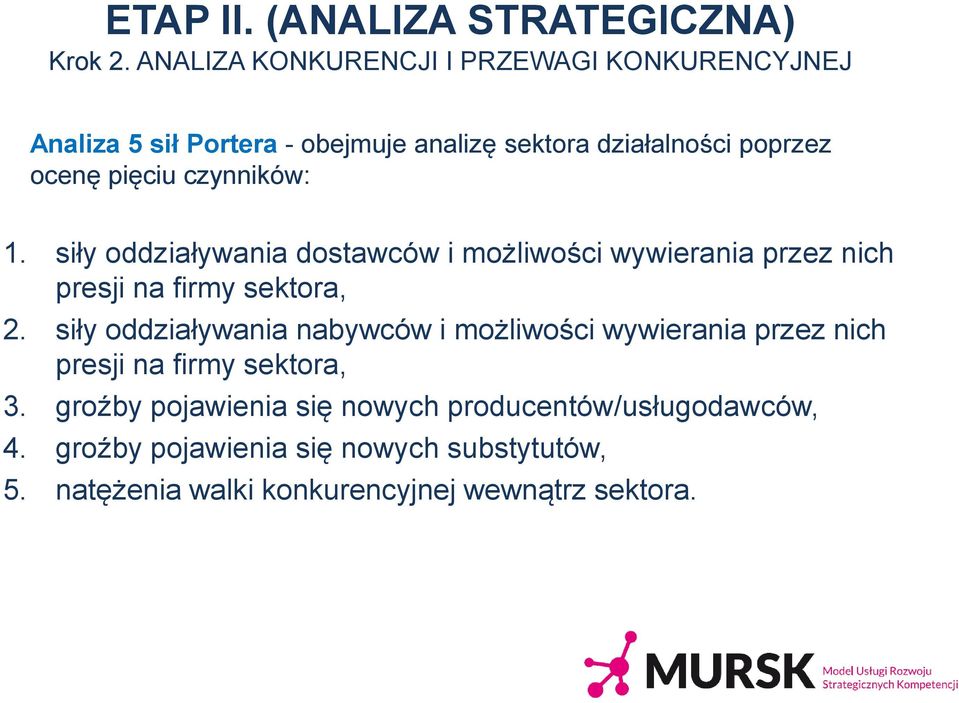 ETAP II. (ANALIZA STRATEGICZNA)
Krok 2. ANALIZA KONKURENCJI I PRZEWAGI KONKURENCYJNEJ

Analiza 5 sił Portera - obejmuje analizę sektora działalności poprzez ocenę pięciu czynników:

1. siły oddziaływania dostawców i możliwości wywierania przez nich presji na firmy sektora,
2. siły oddziaływania nabywców i możliwości wywierania przez nich presji na firmy sektora,
3. groźby pojawienia się nowych producentów/usługodawców,
4. groźby pojawienia się nowych substytutów,
5. natężenia walki konkurencyjnej wewnątrz sektora.

MURSK Model Usługi Rozwoju Strategicznych Kompetencji